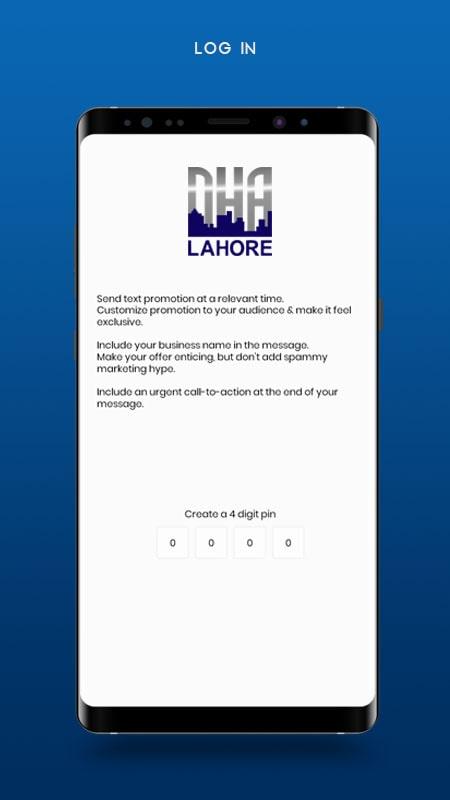 LOG IN

DHA
LAHORE

Send text promotion at a relevant time.
Customize promotion to your audience & make it feel exclusive.

Include your business name in the message.
Make your offer enticing, but don't add spammy marketing hype.

Include an urgent call-to-action at the end of your message.

Create a 4 digit pin

0 0 0 0